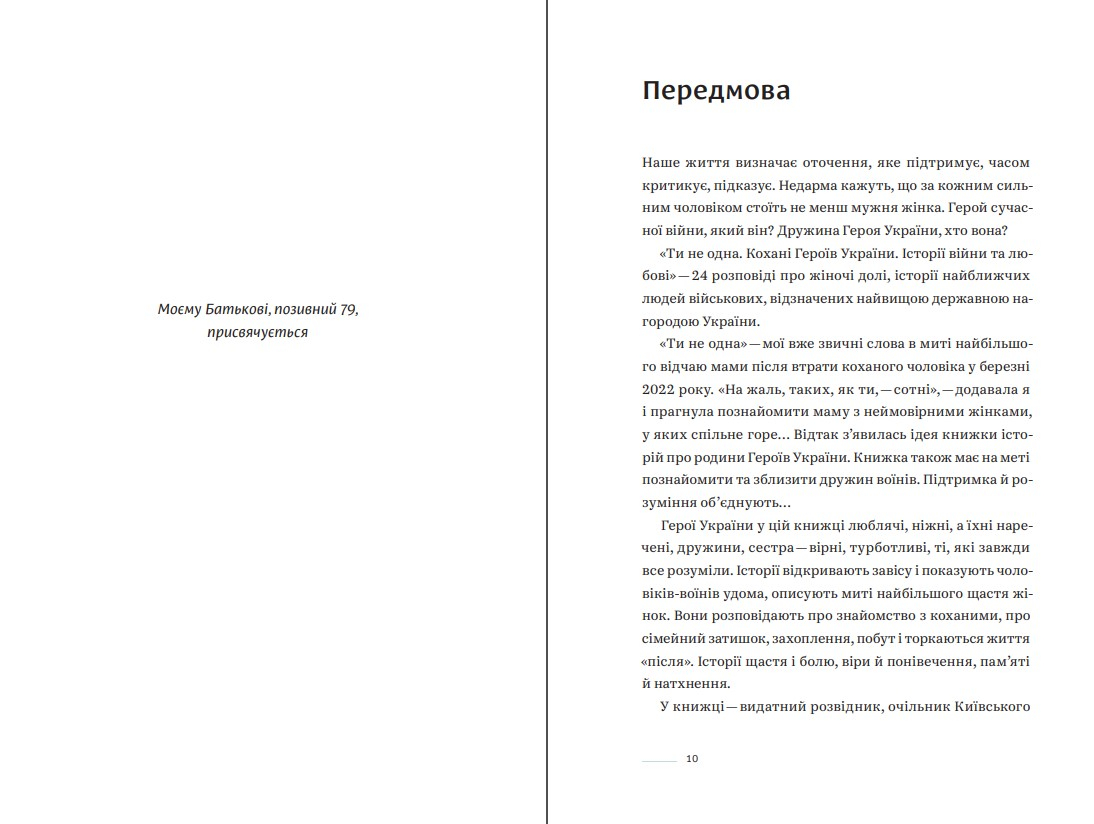 Моєму Батькові, позивний 79, присвячується

Передмова

Наше життя визначає оточення, яке підтримує, часом критикує, підказує. Недарма кажуть, що за кожним сильним чоловіком стоїть не менш мужня жінка. Герой сучасної війни, який він? Дружина Героя України, хто вона?

«Ти не одна. Кохані Героїв України. Історії війни та любові» — 24 розповіді про жіночі долі, історії найближчих людей військових, відзначених найвищою державною нагородою України.

«Ти не одна» — мої вже звичні слова в миті найбільшого відчаю мами після втрати коханого чоловіка у березні 2022 року. «На жаль, таких, як ти, — сотні», — додавала я і прагнула познайомити маму з неймовірними жінками, у яких спільне горе… Відтак з'явилась ідея книжки історій про родини Героїв України. Книжка також має на меті познайомити та зблизити дружин воїнів. Підтримка й розуміння об'єднують…

Герої України у цій книжці люблячі, ніжні, а їхні наречені, дружини, сестра — вірні, турботливі, ті, які завжди все розуміли. Історії відкривають завісу і показують чоловіків-воїнів удома, описують миті найбільшого щастя жінок. Вони розповідають про знайомство з коханими, про сімейний затишок, захоплення, побут і торкаються життя «після». Історії щастя і болю, віри й понівечення, пам'яті й натхнення.

У книжці — видатний розвідник, очільник Київського

10